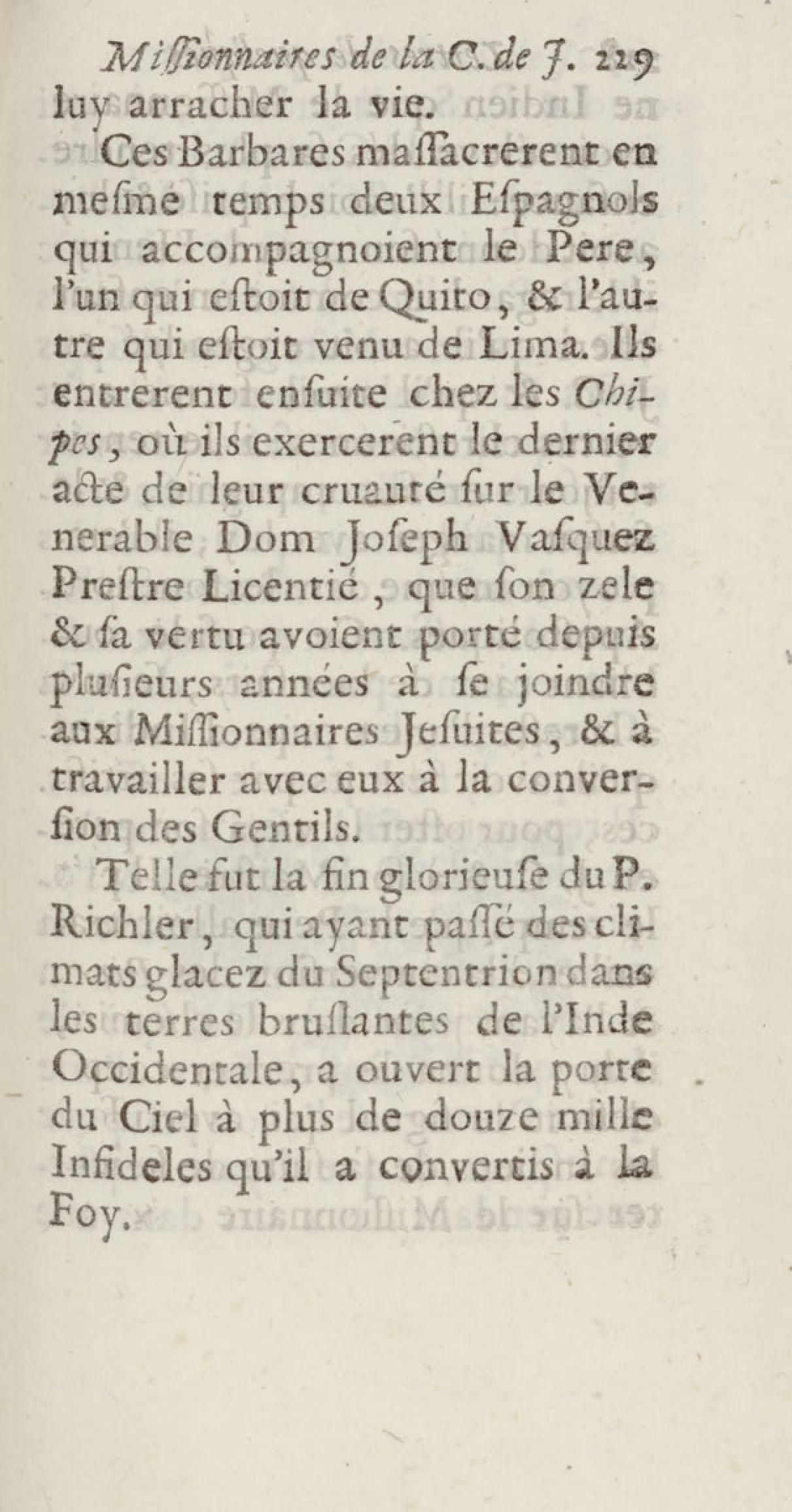 Missionnaires de la C. de J. 229

luy arracher la vie.

Ces Barbares massacrerent en mesme temps deux Espagnols qui accompagnoient le Pere, l'un qui estoit de Quito, & l'autre qui estoit venu de Lima. Ils entrerent ensuite chez les Chipes, où ils exercerent le dernier acte de leur cruauté sur le Venerable Dom Joseph Vasquez Prestre Licentié, que son zele & sa vertu avoient porté depuis plusieurs années à se joindre aux Missionnaires Jesuites, & à travailler avec eux à la conversion des Gentils.

Telle fut la fin glorieuse du P. Richler, qui ayant passé des climats glacez du Septentrion dans les terres bruslantes de l'Inde Occidentale, a ouvert la porte du Ciel à plus de douze mille Infideles qu'il a convertis à la Foy.